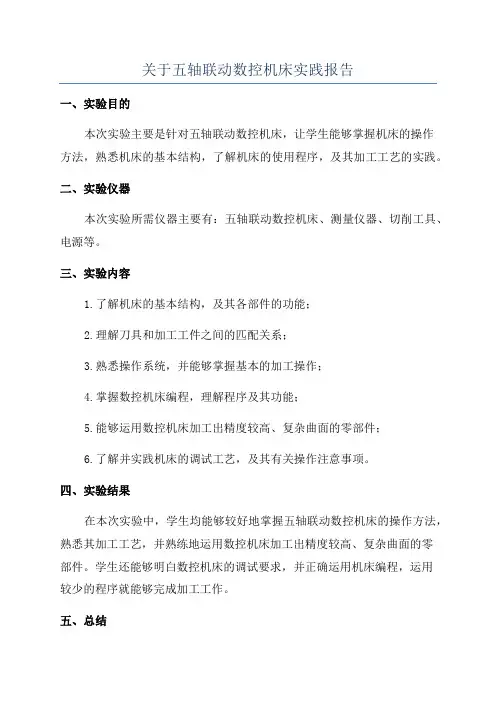 关于五轴联动数控机床实践报告

一、实验目的

本次实验主要是针对五轴联动数控机床，让学生能够掌握机床的操作方法，熟悉机床的基本结构，了解机床的使用程序，及其加工工艺的实践。

二、实验仪器

本次实验所需仪器主要有：五轴联动数控机床、测量仪器、切削工具、电源等。

三、实验内容

1.了解机床的基本结构，及其各部件的功能；

2.理解刀具和加工工件之间的匹配关系；

3.熟悉操作系统，并能够掌握基本的加工操作；

4.掌握数控机床编程，理解程序及其功能；

5.能够运用数控机床加工出精度较高、复杂曲面的零部件；

6.了解并实践机床的调试工艺，及其有关操作注意事项。

四、实验结果

在本次实验中，学生均能够较好地掌握五轴联动数控机床的操作方法，熟悉其加工工艺，并熟练地运用数控机床加工出精度较高、复杂曲面的零部件。学生还能够明白数控机床的调试要求，并正确运用机床编程，运用较少的程序就能够完成加工工作。

五、总结